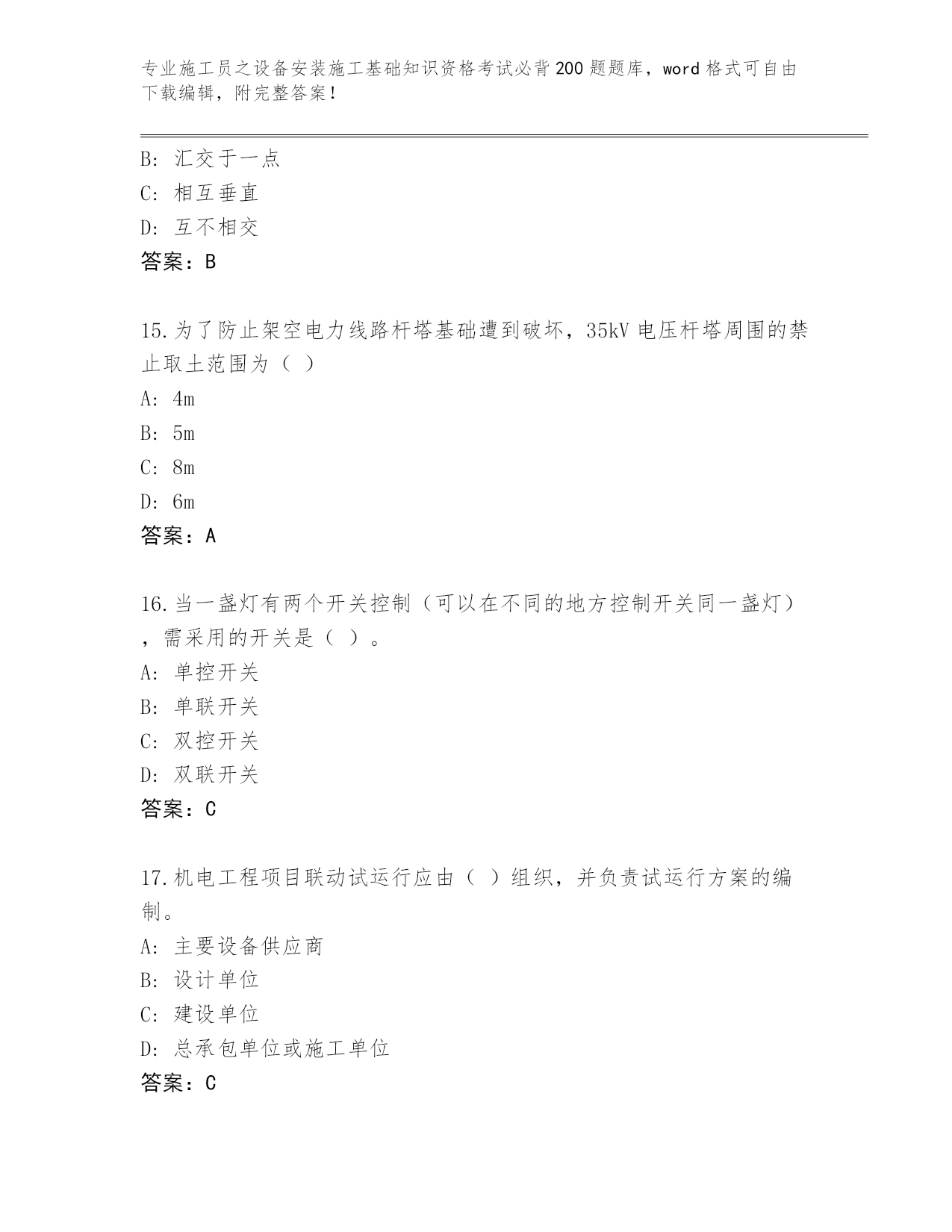 专业施工员之设备安装施工基础知识资格考试必背200题题库，word格式可自由下载编辑，附完整答案！

B: 汇交于一点
C: 相互垂直
D: 互不相交
答案：B

15.为了防止架空电力线路杆塔基础遭到破坏，35kV电压杆塔周围的禁止取土范围为（ ）
A: 4m
B: 5m
C: 8m
D: 6m
答案：A

16.当一盏灯有两个开关控制（可以在不同的地方控制开关同一盏灯），需采用的开关是（ ）。
A: 单控开关
B: 单联开关
C: 双控开关
D: 双联开关
答案：C

17.机电工程项目联动试运行应由（ ）组织，并负责试运行方案的编制。
A: 主要设备供应商
B: 设计单位
C: 建设单位
D: 总承包单位或施工单位
答案：C